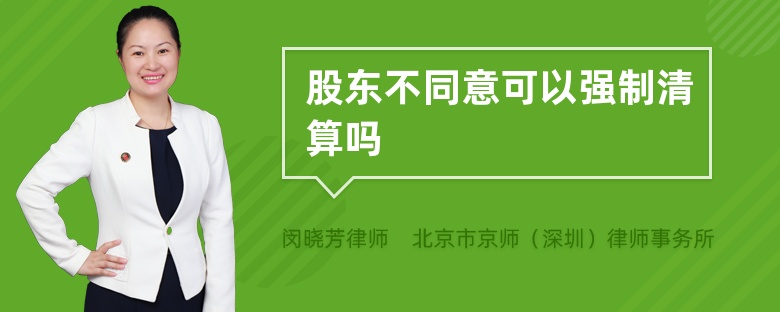 股东不同意可以强制清算吗

闵晓芳律师　北京市京师（深圳）律师事务所